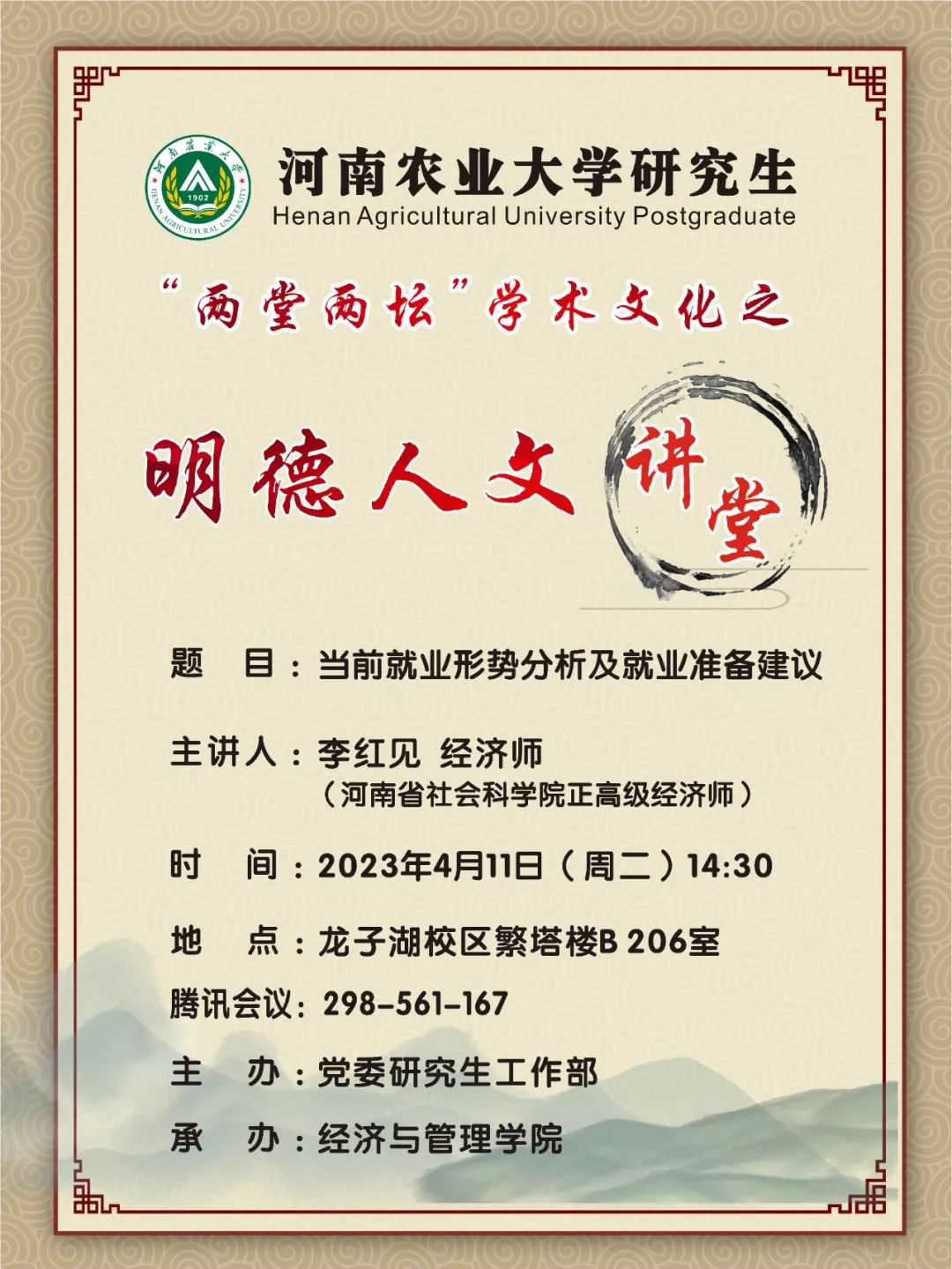 河南农业大学研究生
Henan Agricultural University Postgraduate

“两堂两坛”学术文化之

明德人文讲堂

题 目：当前就业形势分析及就业准备建议

主讲人：李红见 经济师
（河南省社会科学院正高级经济师）

时 间：2023年4月11日（周二）14:30

地 点：龙子湖校区繁塔楼B 206室

腾讯会议：298-561-167

主 办：党委研究生工作部

承 办：经济与管理学院